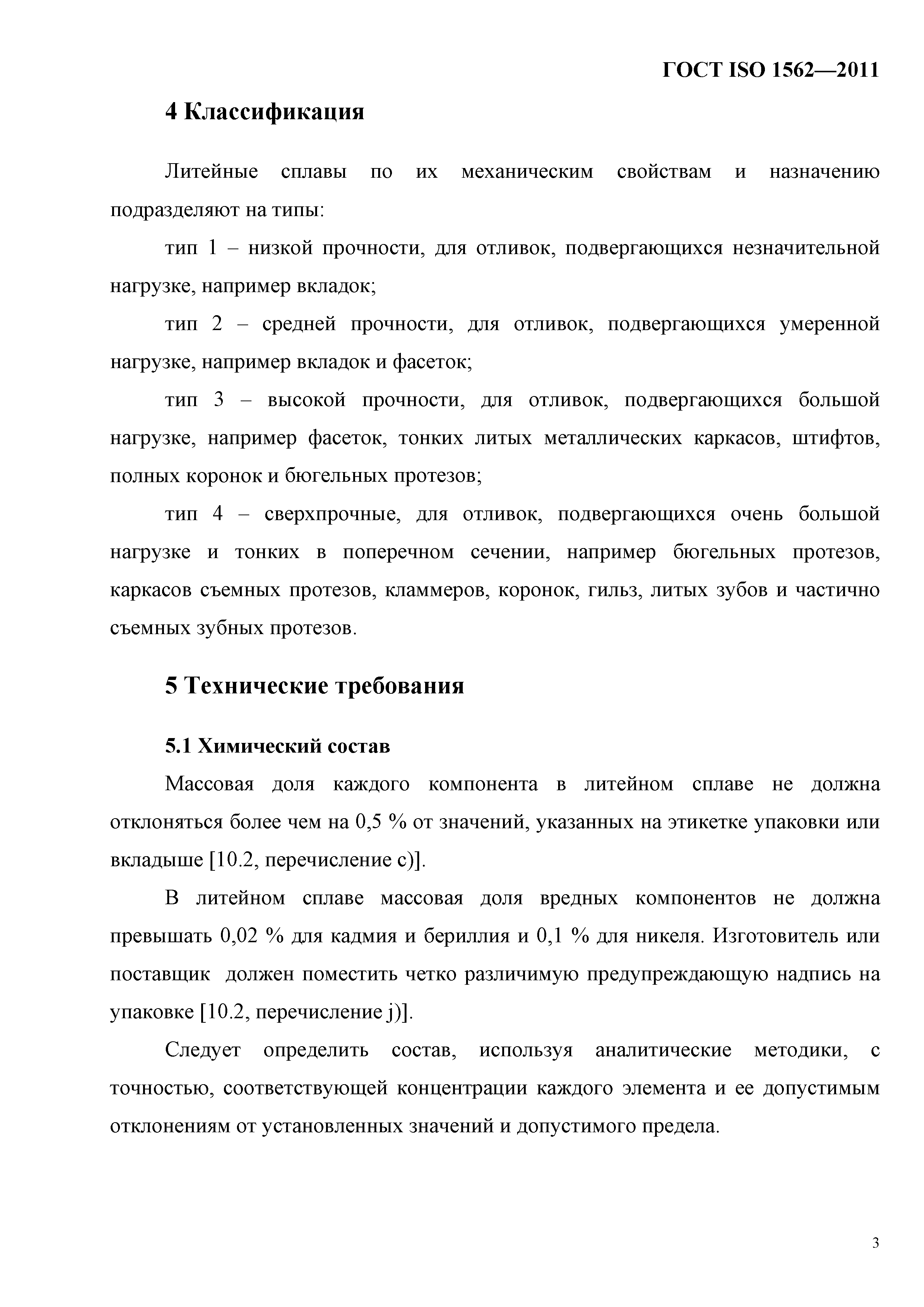 ГОСТ ISO 1562—2011

4 Классификация

Литейные сплавы по их механическим свойствам и назначению подразделяют на типы:

тип 1 – низкой прочности, для отливок, подвергающихся незначительной нагрузке, например вкладок;

тип 2 – средней прочности, для отливок, подвергающихся умеренной нагрузке, например вкладок и фасеток;

тип 3 – высокой прочности, для отливок, подвергающихся большой нагрузке, например фасеток, тонких литых металлических каркасов, штифтов, полных коронок и бюгельных протезов;

тип 4 – сверхпрочные, для отливок, подвергающихся очень большой нагрузке и тонких в поперечном сечении, например бюгельных протезов, каркасов съемных протезов, кламмеров, коронок, гильз, литых зубов и частично съемных зубных протезов.

5 Технические требования

5.1 Химический состав

Массовая доля каждого компонента в литейном сплаве не должна отклоняться более чем на 0,5 % от значений, указанных на этикетке упаковки или вкладыше [10.2, перечисление c)].

В литейном сплаве массовая доля вредных компонентов не должна превышать 0,02 % для кадмия и бериллия и 0,1 % для никеля. Изготовитель или поставщик должен поместить четко различимую предупреждающую надпись на упаковке [10.2, перечисление j)].

Следует определить состав, используя аналитические методики, с точностью, соответствующей концентрации каждого элемента и ее допустимым отклонениям от установленных значений и допустимого предела.

3